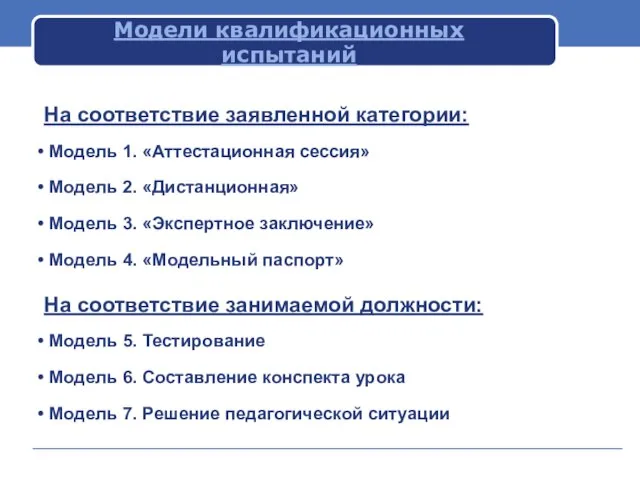 Модели квалификационных испытаний

На соответствие заявленной категории:

• Модель 1. «Аттестационная сессия»

• Модель 2. «Дистанционная»

• Модель 3. «Экспертное заключение»

• Модель 4. «Модельный паспорт»

На соответствие занимаемой должности:

• Модель 5. Тестирование

• Модель 6. Составление конспекта урока

• Модель 7. Решение педагогической ситуации